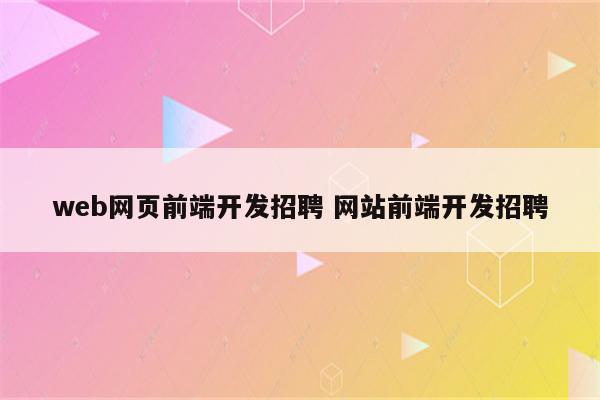 web网页前端开发招聘 网站前端开发招聘